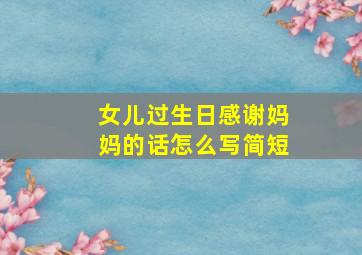 女儿过生日感谢妈妈的话怎么写简短